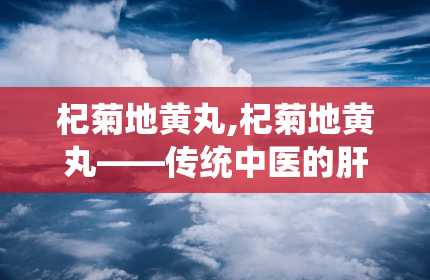 杞菊地黄丸,杞菊地黄丸——传统中医的肝